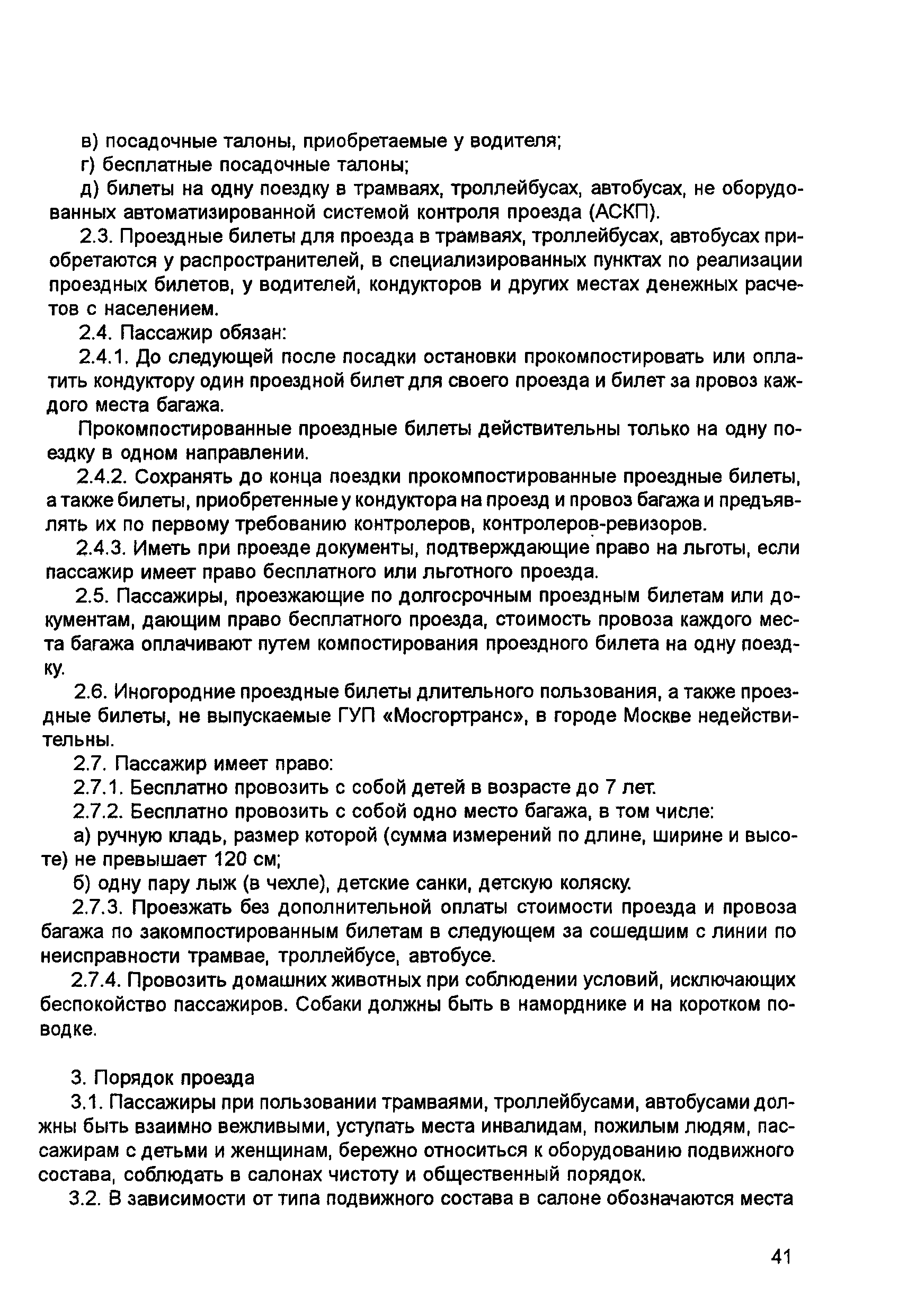 в) посадочные талоны, приобретаемые у водителя;

г) бесплатные посадочные талоны;

д) билеты на одну поездку в трамваях, троллейбусах, автобусах, не оборудованных автоматизированной системой контроля проезда (АСКП).

2.3. Проездные билеты для проезда в трамваях, троллейбусах, автобусах приобретаются у распространителей, в специализированных пунктах по реализации проездных билетов, у водителей, кондукторов и других местах денежных расчетов с населением.

2.4. Пассажир обязан:

2.4.1. До следующей после посадки остановки прокомпостировать или оплатить кондуктору один проездной билет для своего проезда и билет за провоз каждого места багажа.

Прокомпостированные проездные билеты действительны только на одну поездку в одном направлении.

2.4.2. Сохранять до конца поездки прокомпостированные проездные билеты, а также билеты, приобретенные у кондуктора на проезд и провоз багажа и предъявлять их по первому требованию контролеров, контролеров-ревизоров.

2.4.3. Иметь при проезде документы, подтверждающие право на льготы, если пассажир имеет право бесплатного или льготного проезда.

2.5. Пассажиры, проезжающие по долгосрочным проездным билетам или документам, дающим право бесплатного проезда, стоимость провоза каждого места багажа оплачивают путем компостирования проездного билета на одну поездку.

2.6. Иногородние проездные билеты длительного пользования, а также проездные билеты, не выпускаемые ГУП «Мосгортранс», в городе Москве недействительны.

2.7. Пассажир имеет право:

2.7.1. Бесплатно провозить с собой детей в возрасте до 7 лет.

2.7.2. Бесплатно провозить с собой одно место багажа, в том числе:

а) ручную кладь, размер которой (сумма измерений по длине, ширине и высоте) не превышает 120 см;

б) одну пару лыж (в чехле), детские санки, детскую коляску.

2.7.3. Проезжать без дополнительной оплаты стоимости проезда и провоза багажа по закомпостированным билетам в следующем за сошедшим с линии по неисправности трамвае, троллейбусе, автобусе.

2.7.4. Провозить домашних животных при соблюдении условий, исключающих беспокойство пассажиров. Собаки должны быть в наморднике и на коротком поводке.

3. Порядок проезда

3.1. Пассажиры при пользовании трамваями, троллейбусами, автобусами должны быть взаимно вежливыми, уступать места инвалидам, пожилым людям, пассажирам с детьми и женщинам, бережно относиться к оборудованию подвижного состава, соблюдать в салонах чистоту и общественный порядок.

3.2. В зависимости от типа подвижного состава в салоне обозначаются места

41